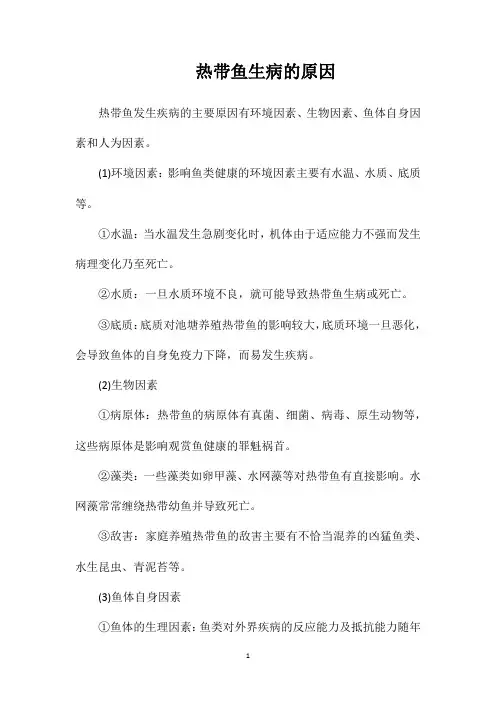 热带鱼生病的原因

热带鱼发生疾病的主要原因有环境因素、生物因素、鱼体自身因素和人为因素。

(1)环境因素：影响鱼类健康的环境因素主要有水温、水质、底质等。

①水温：当水温发生急剧变化时，机体由于适应能力不强而发生病理变化乃至死亡。

②水质：一旦水质环境不良，就可能导致热带鱼生病或死亡。

③底质：底质对池塘养殖热带鱼的影响较大，底质环境一旦恶化，会导致鱼体的自身免疫力下降，而易发生疾病。

(2)生物因素

①病原体：热带鱼的病原体有真菌、细菌、病毒、原生动物等，这些病原体是影响观赏鱼健康的罪魁祸首。

②藻类：一些藻类如卵甲藻、水网藻等对热带鱼有直接影响。水网藻常常缠绕热带幼鱼并导致死亡。

③敌害：家庭养殖热带鱼的敌害主要有不恰当混养的凶猛鱼类、水生昆虫、青泥苔等。

(3)鱼体自身因素

①鱼体的生理因素：鱼类对外界疾病的反应能力及抵抗能力随年

1